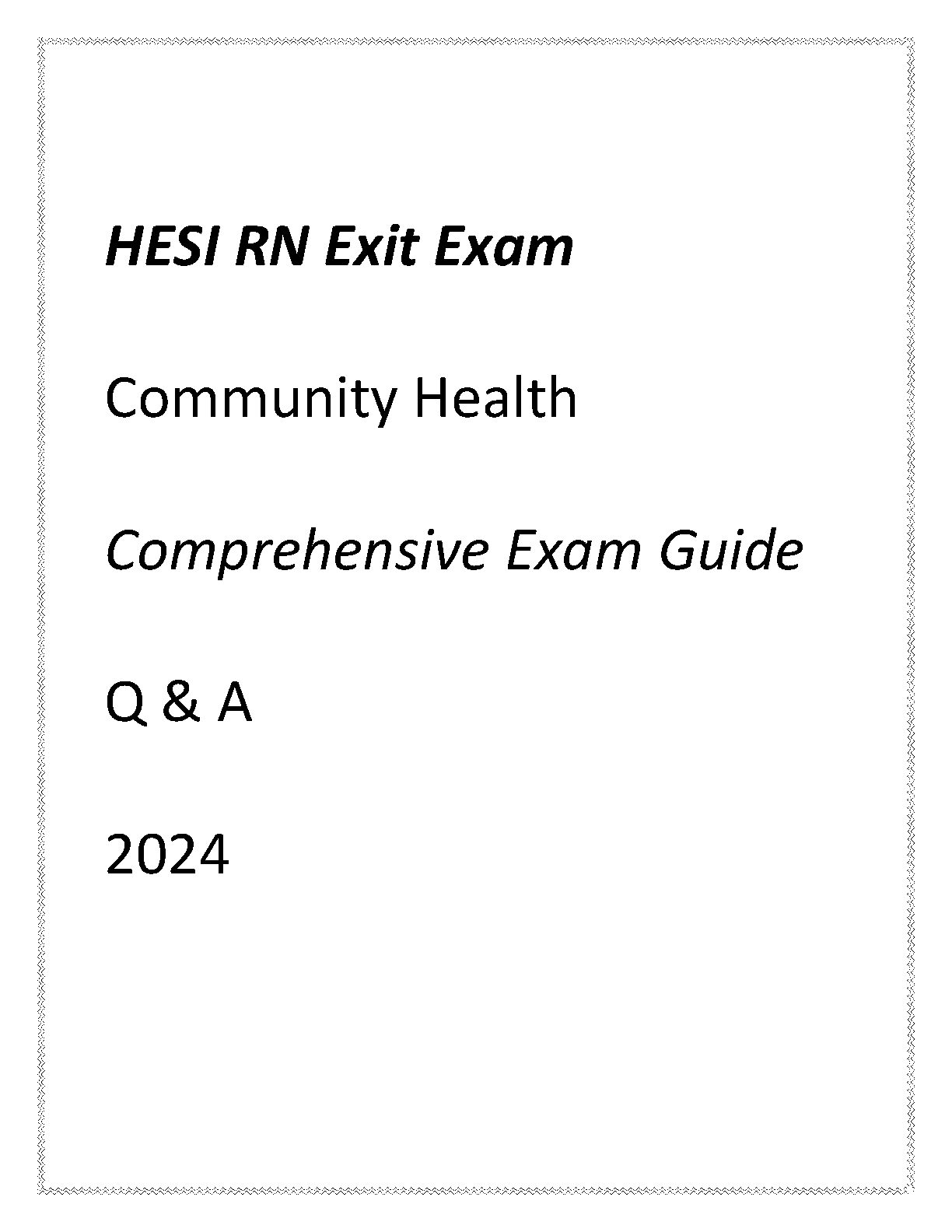 HESI RN Exit Exam

Community Health

Comprehensive Exam Guide

Q & A

2024